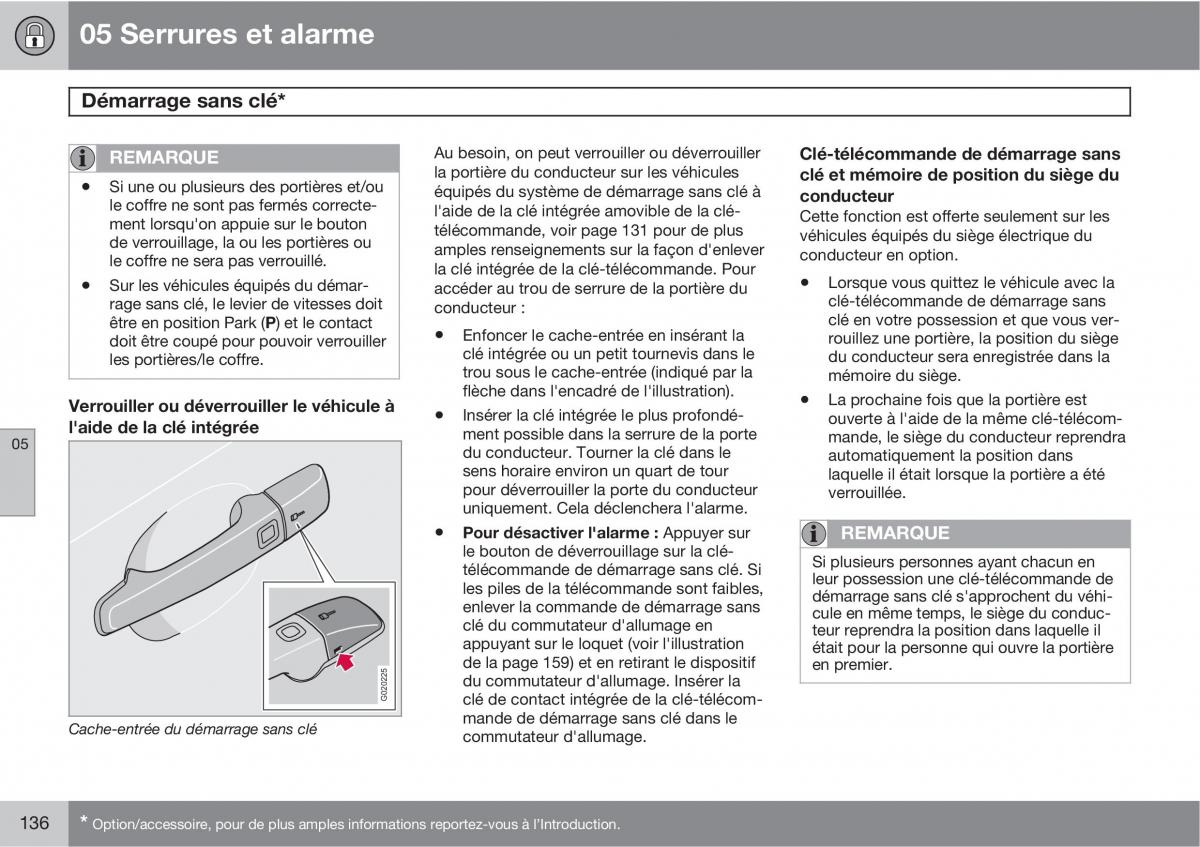 05 Serrures et alarme

Démarrage sans clé*

REMARQUE

• Si une ou plusieurs des portières et/ou le coffre ne sont pas fermés correctement lorsqu'on appuie sur le bouton de verrouillage, la ou les portières ou le coffre ne sera pas verrouillé.

• Sur les véhicules équipés du démarrage sans clé, le levier de vitesses doit être en position Park (**P**) et le contact doit être coupé pour pouvoir verrouiller les portières/le coffre.

Verrouiller ou déverrouiller le véhicule à l'aide de la clé intégrée

05

G020225

Cache-entrée du démarrage sans clé

Au besoin, on peut verrouiller ou déverrouiller la portière du conducteur sur les véhicules équipés du système de démarrage sans clé à l'aide de la clé intégrée amovible de la clé-télécommande, voir page 131 pour de plus amples renseignements sur la façon d'enlever la clé intégrée de la clé-télécommande. Pour accéder au trou de serrure de la portière du conducteur :

• Enfoncer le cache-entrée en insérant la clé intégrée ou un petit tournevis dans le trou sous le cache-entrée (indiqué par la flèche dans l'encadré de l'illustration).

• Insérer la clé intégrée le plus profondément possible dans la serrure de la porte du conducteur. Tourner la clé dans le sens horaire environ un quart de tour pour déverrouiller la porte du conducteur uniquement. Cela déclenchera l'alarme.

• **Pour désactiver l'alarme :** Appuyer sur le bouton de déverrouillage sur la clé-télécommande de démarrage sans clé. Si les piles de la télécommande sont faibles, enlever la commande de démarrage sans clé du commutateur d'allumage en appuyant sur le loquet (voir l'illustration de la page 159) et en retirant le dispositif du commutateur d'allumage. Insérer la clé de contact intégrée de la clé-télécommande de démarrage sans clé dans le commutateur d'allumage.

Clé-télécommande de démarrage sans clé et mémoire de position du siège du conducteur
Cette fonction est offerte seulement sur les véhicules équipés du siège électrique du conducteur en option.

• Lorsque vous quittez le véhicule avec la clé-télécommande de démarrage sans clé en votre possession et que vous verrouillez une portière, la position du siège du conducteur sera enregistrée dans la mémoire du siège.

• La prochaine fois que la portière est ouverte à l'aide de la même clé-télécommande, le siège du conducteur reprendra automatiquement la position dans laquelle il était lorsque la portière a été verrouillée.

REMARQUE

Si plusieurs personnes ayant chacun en leur possession une clé-télécommande de démarrage sans clé s'approchent du véhicule en même temps, le siège du conducteur reprendra la position dans laquelle il était pour la personne qui ouvre la portière en premier.

136 * Option/accessoire, pour de plus amples informations reportez-vous à l'Introduction.